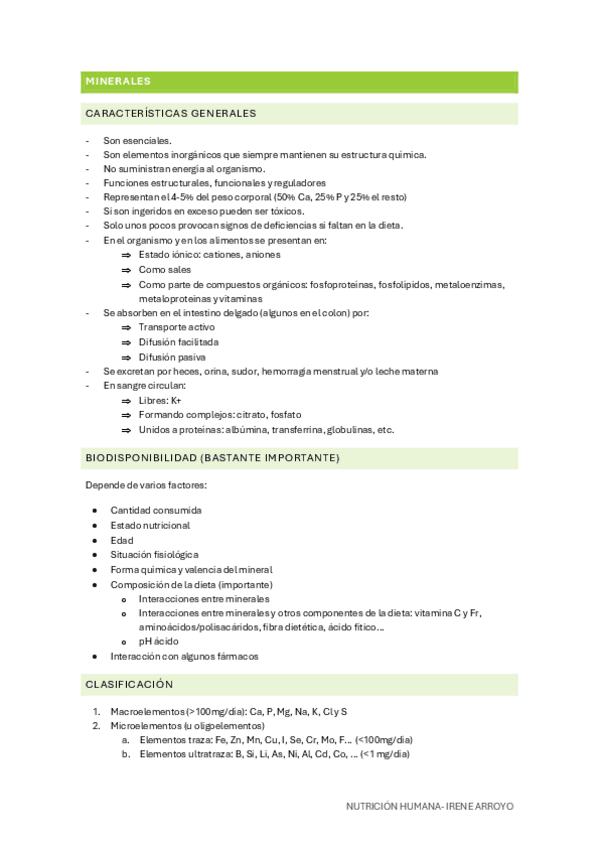 MINERALES

CARACTERÍSTICAS GENERALES

- Son esenciales.
- Son elementos inorgánicos que siempre mantienen su estructura química.
- No suministran energía al organismo.
- Funciones estructurales, funcionales y reguladores
- Representan el 4-5% del peso corporal (50% Ca, 25% P y 25% el resto)
- Si son ingeridos en exceso pueden ser tóxicos.
- Solo unos pocos provocan signos de deficiencias si faltan en la dieta.
- En el organismo y en los alimentos se presentan en:
  ⇒ Estado iónico: cationes, aniones
  ⇒ Como sales
  ⇒ Como parte de compuestos orgánicos: fosfoproteínas, fosfolípidos, metaloenzimas, metaloproteínas y vitaminas
- Se absorben en el intestino delgado (algunos en el colon) por:
  ⇒ Transporte activo
  ⇒ Difusión facilitada
  ⇒ Difusión pasiva
- Se excretan por heces, orina, sudor, hemorragia menstrual y/o leche materna
- En sangre circulan:
  ⇒ Libres: K+
  ⇒ Formando complejos: citrato, fosfato
  ⇒ Unidos a proteínas: albúmina, transferrina, globulinas, etc.

BIODISPONIBILIDAD (BASTANTE IMPORTANTE)

Depende de varios factores:

• Cantidad consumida
• Estado nutricional
• Edad
• Situación fisiológica
• Forma química y valencia del mineral
• Composición de la dieta (importante)
  o Interacciones entre minerales
  o Interacciones entre minerales y otros componentes de la dieta: vitamina C y Fr, aminoácidos/polisacáridos, fibra dietética, ácido fítico…
  o pH ácido
• Interacción con algunos fármacos

CLASIFICACIÓN

1. Macroelementos (>100mg/día): Ca, P, Mg, Na, K, Cl y S
2. Microelementos (u oligoelementos)
  a. Elementos traza: Fe, Zn, Mn, Cu, I, Se, Cr, Mo, F… (<100mg/día)
  b. Elementos ultratraza: B, Si, Li, As, Ni, Al, Cd, Co, … (<1 mg/día)

NUTRICIÓN HUMANA- IRENE ARROYO